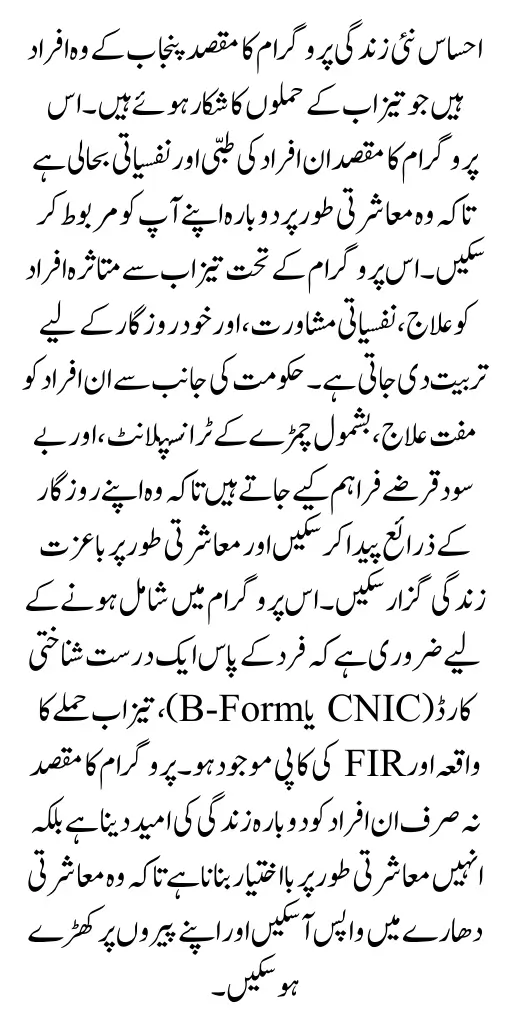 احساس نئی زندگی پروگرام کا مقصد پنجاب کے وہ افراد ہیں جو تیزاب کے حملوں کا شکار ہوئے ہیں۔ اس پروگرام کا مقصد ان افراد کی طبّی اور نفسیاتی بحالی ہے تاکہ وہ معاشرتی طور پر دوبارہ اپنے آپ کو مربوط کر سکیں۔ اس پروگرام کے تحت تیزاب سے متاثرہ افراد کو علاج، نفسیاتی مشاورت، اور خود روزگار کے لیے تربیت دی جاتی ہے۔ حکومت کی جانب سے ان افراد کو مفت علاج، بشمول چمڑے کے ٹرانسپلانٹ، اور بے سود قرضے فراہم کیے جاتے ہیں تاکہ وہ اپنے روزگار کے ذرائع پیدا کر سکیں اور معاشرتی طور پر باعزت زندگی گزار سکیں۔ اس پروگرام میں شامل ہونے کے لیے ضروری ہے کہ فرد کے پاس ایک درست شناختی کارڈ (CNIC یا B-Form)، تیزاب حملے کا واقعہ اور FIR کی کاپی موجود ہو۔ پروگرام کا مقصد نہ صرف ان افراد کو دوبارہ زندگی کی امید دینا ہے بلکہ انہیں معاشرتی طور پر بااختیار بنانا ہے تاکہ وہ معاشرتی دھارے میں واپس آ سکیں اور اپنے پیروں پر کھڑے ہو سکیں۔